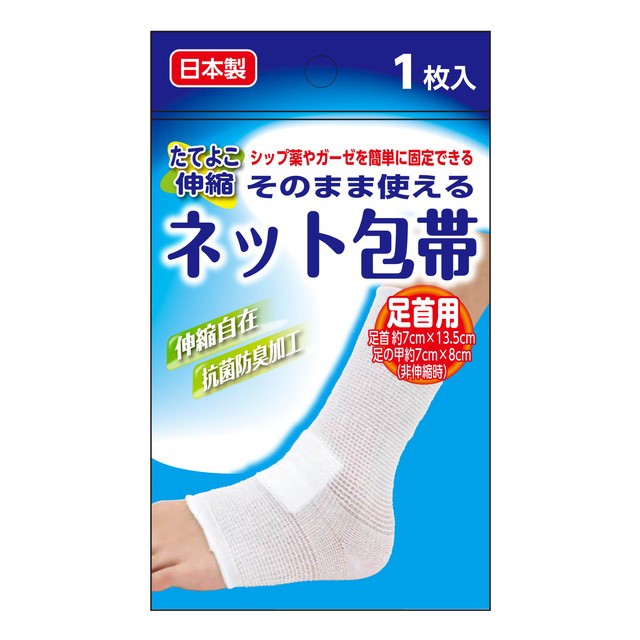 日本製

1枚入

たてよこ伸縮

シップ薬やガーゼを簡単に固定できる

そのまま使える

ネット包帯

足首用

足首 約7cm×13.5cm
足の甲約7cm×8cm
(非伸縮時)

伸縮自在

抗菌防臭加工